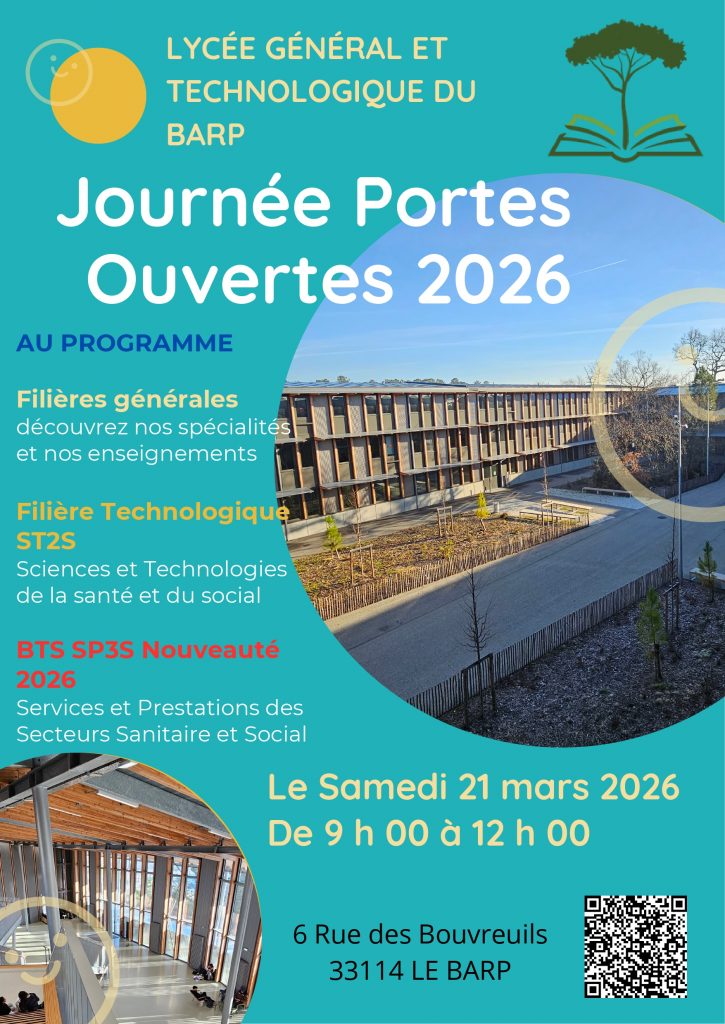 LYCÉE GÉNÉRAL ET TECHNOLOGIQUE DU BARP

Journée Portes Ouvertes 2026

AU PROGRAMME

Filières générales
découvrez nos spécialités et nos enseignements

Filière Technologique ST2S
Sciences et Technologies de la santé et du social

BTS SP3S Nouveauté 2026
Services et Prestations des Secteurs Sanitaire et Social

Le Samedi 21 mars 2026
De 9 h 00 à 12 h 00

6 Rue des Bouvreuils
33114 LE BARP